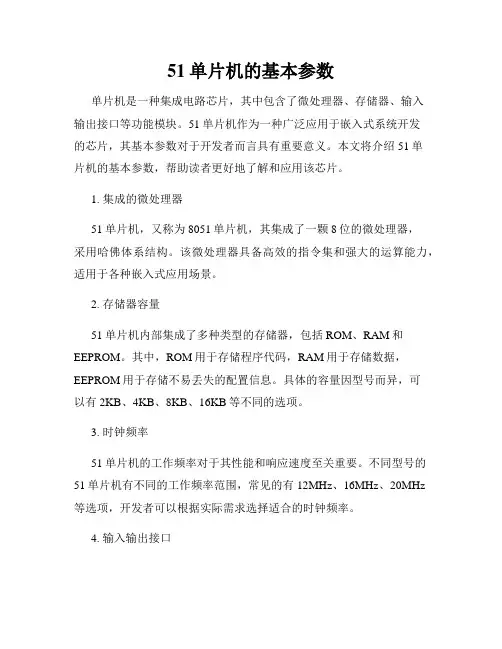 51 单片机的基本参数

单片机是一种集成电路芯片，其中包含了微处理器、存储器、输入输出接口等功能模块。51 单片机作为一种广泛应用于嵌入式系统开发的芯片，其基本参数对于开发者而言具有重要意义。本文将介绍 51 单片机的基本参数，帮助读者更好地了解和应用该芯片。

1. 集成的微处理器

51 单片机，又称为 8051 单片机，其集成了一颗 8 位的微处理器，采用哈佛体系结构。该微处理器具备高效的指令集和强大的运算能力，适用于各种嵌入式应用场景。

2. 存储器容量

51 单片机内部集成了多种类型的存储器，包括 ROM、RAM 和 EEPROM。其中，ROM 用于存储程序代码，RAM 用于存储数据，EEPROM 用于存储不易丢失的配置信息。具体的容量因型号而异，可以有 2KB、4KB、8KB、16KB 等不同的选项。

3. 时钟频率

51 单片机的工作频率对于其性能和响应速度至关重要。不同型号的 51 单片机有不同的工作频率范围，常见的有 12MHz、16MHz、20MHz 等选项，开发者可以根据实际需求选择适合的时钟频率。

4. 输入输出接口